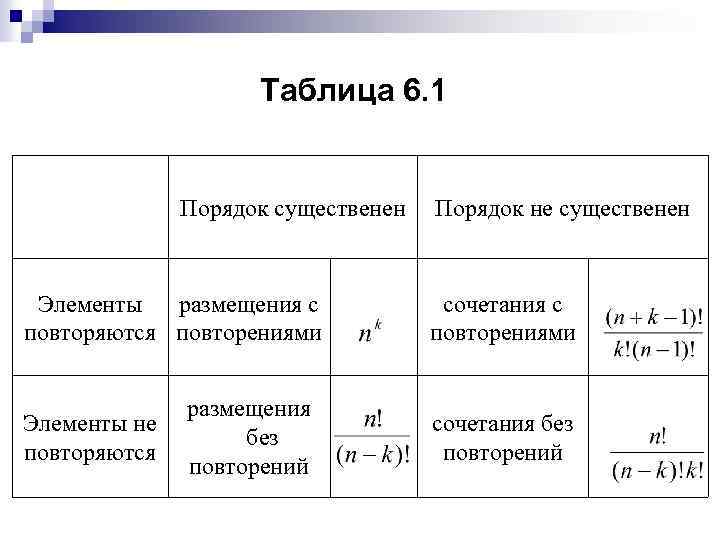 Таблица 6.1

| | Порядок существенен | | Порядок не существенен | |
|---|---|---|---|---|
| Элементы повторяются | размещения с повторениями | $n^k$ | сочетания с повторениями | $\frac{(n+k-1)!}{k!(n-1)!}$ |
| Элементы не повторяются | размещения без повторений | $\frac{n!}{(n-k)!}$ | сочетания без повторений | $\frac{n!}{(n-k)!k!}$ |